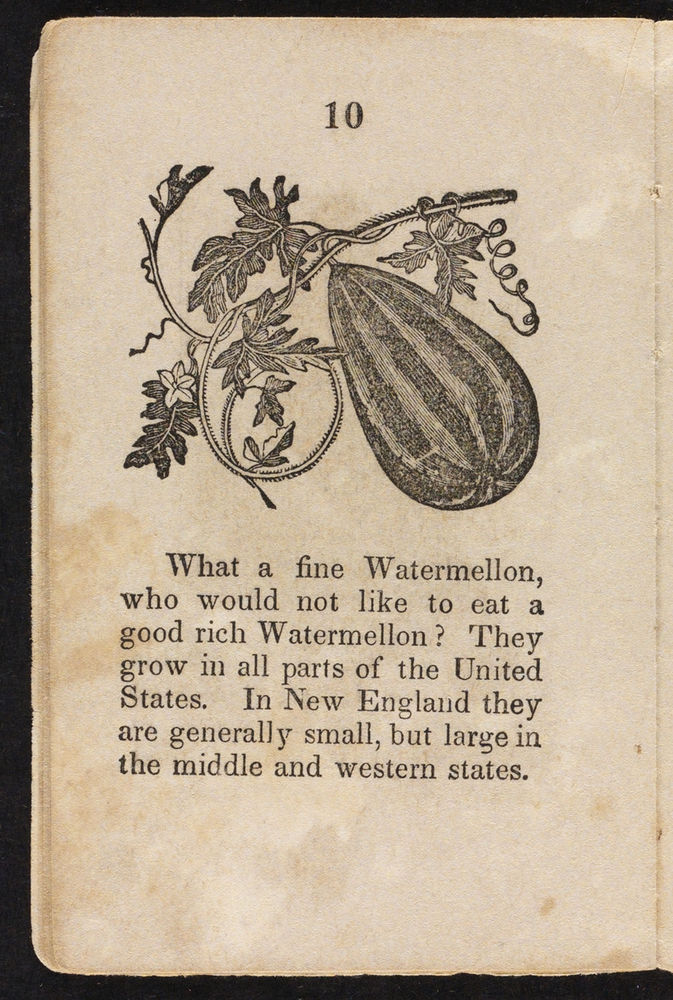 10

What a fine Watermellon, who would not like to eat a good rich Watermellon? They grow in all parts of the United States. In New England they are generally small, but large in the middle and western states.